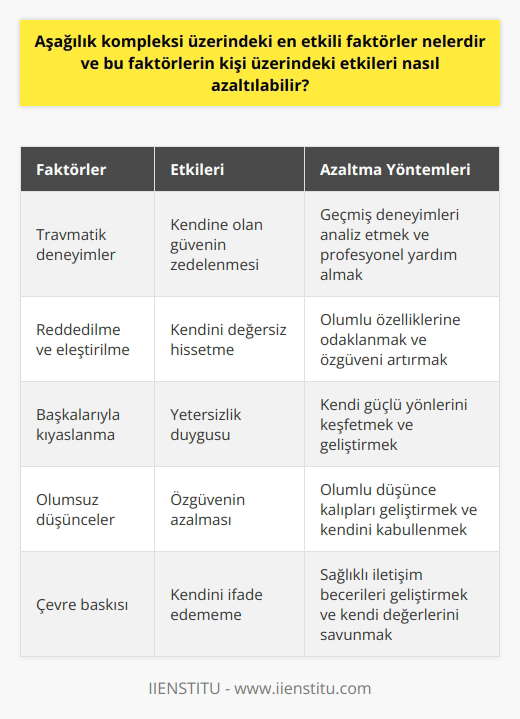 Aşağılık kompleksi üzerindeki en etkili faktörler nelerdir ve bu faktörlerin kişi üzerindeki etkileri nasıl azaltılabilir?

| Faktörler | Etkileri | Azaltma Yöntemleri |
|---|---|---|
| Travmatik deneyimler | Kendine olan güvenin zedelenmesi | Geçmiş deneyimleri analiz etmek ve profesyonel yardım almak |
| Reddedilme ve eleştirilme | Kendini değersiz hissetme | Olumlu özelliklerine odaklanmak ve özgüveni artırmak |
| Başkalarıyla kıyaslanma | Yetersizlik duygusu | Kendi güçlü yönlerini keşfetmek ve geliştirmek |
| Olumsuz düşünceler | Özgüvenin azalması | Olumlu düşünce kalıpları geliştirmek ve kendini kabullenmek |
| Çevre baskısı | Kendini ifade edememe | Sağlıklı iletişim becerileri geliştirmek ve kendi değerlerini savunmak |

IIENSTITU - www.iienstitu.com